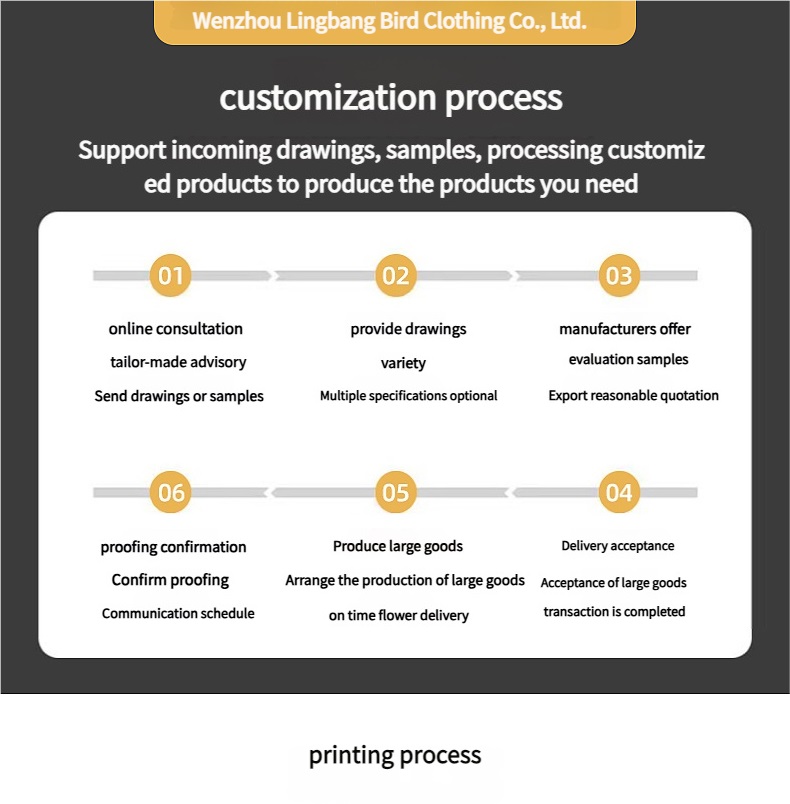 Wenzhou Lingbang Bird Clothing Co., Ltd.

customization process

Support incoming drawings, samples, processing customized products to produce the products you need

01

online consultation
tailor-made advisory
Send drawings or samples

02

provide drawings
variety
Multiple specifications optional

03

manufacturers offer
evaluation samples
Export reasonable quotation

06

proofing confirmation
Confirm proofing
Communication schedule

05

Produce large goods
Arrange the production of large goods
on time flower delivery

04

Delivery acceptance
Acceptance of large goods
transaction is completed

printing process